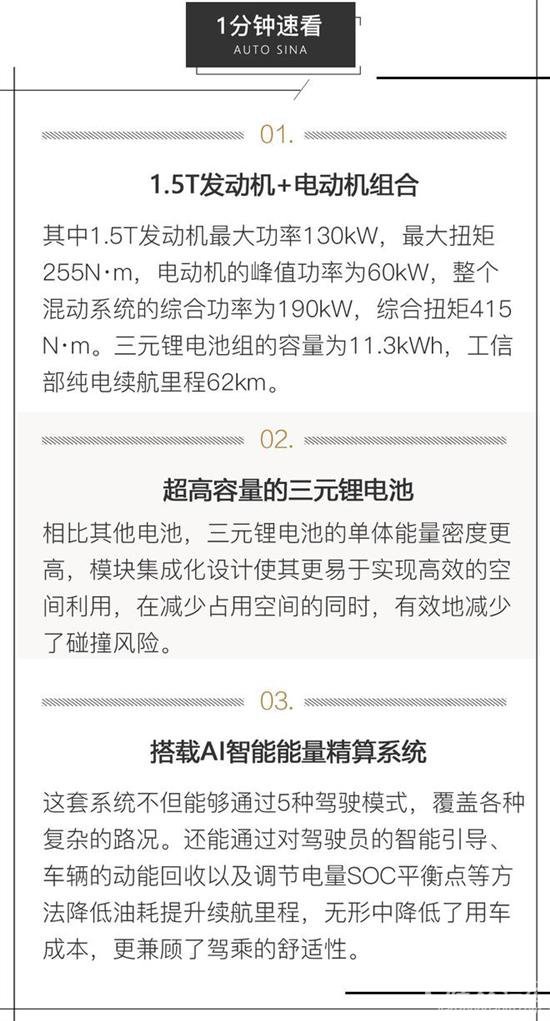 1分钟速看
AUTO SINA

01.

1.5T发动机+电动机组合

其中1.5T发动机最大功率130kW，最大扭矩255N·m，电动机的峰值功率为60kW，整个混动系统的综合功率为190kW，综合扭矩415N·m。三元锂电池组的容量为11.3kWh，工信部纯电续航里程62km。

02.

超高容量的三元锂电池

相比其他电池，三元锂电池的单体能量密度更高，模块集成化设计使其更易于实现高效的空间利用，在减少占用空间的同时，有效地减少了碰撞风险。

03.

搭载AI智能能量精算系统

这套系统不但能够通过5种驾驶模式，覆盖各种复杂的路况。还能通过对驾驶员的智能引导、车辆的动能回收以及调节电量SOC平衡点等方法降低油耗提升续航里程，无形中降低了用车成本，更兼顾了驾乘的舒适性。